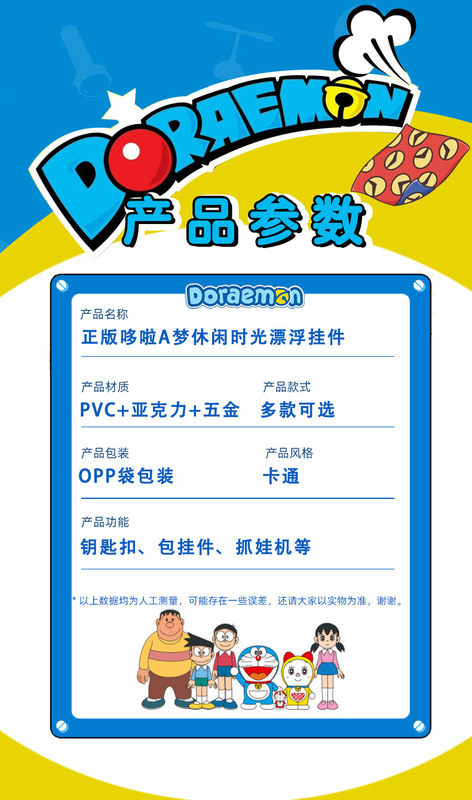 DORAEMON
产品参数

Doraemon

产品名称
正版哆啦A梦休闲时光漂浮挂件

产品材质
PVC+亚克力+五金

产品款式
多款可选

产品包装
OPP袋包装

产品风格
卡通

产品功能
钥匙扣、包挂件、抓娃机等

* 以上数据均为人工测量，可能存在一些误差，还请大家以实物为准，谢谢。